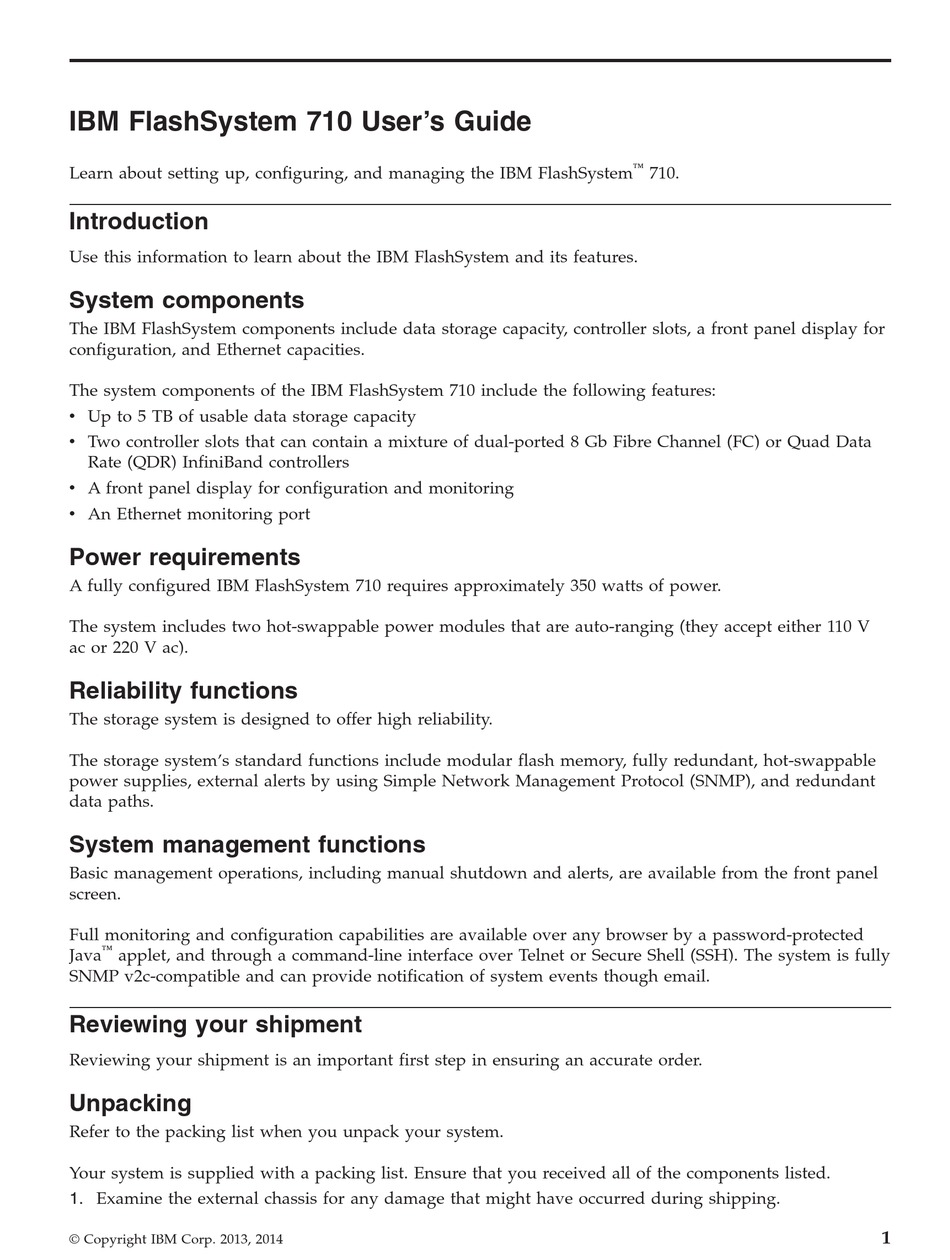 IBM FlashSystem 710 User's Guide

Learn about setting up, configuring, and managing the IBM FlashSystem™ 710.

Introduction

Use this information to learn about the IBM FlashSystem and its features.

System components

The IBM FlashSystem components include data storage capacity, controller slots, a front panel display for configuration, and Ethernet capacities.

The system components of the IBM FlashSystem 710 include the following features:
• Up to 5 TB of usable data storage capacity
• Two controller slots that can contain a mixture of dual-ported 8 Gb Fibre Channel (FC) or Quad Data Rate (QDR) InfiniBand controllers
• A front panel display for configuration and monitoring
• An Ethernet monitoring port

Power requirements

A fully configured IBM FlashSystem 710 requires approximately 350 watts of power.

The system includes two hot-swappable power modules that are auto-ranging (they accept either 110 V ac or 220 V ac).

Reliability functions

The storage system is designed to offer high reliability.

The storage system's standard functions include modular flash memory, fully redundant, hot-swappable power supplies, external alerts by using Simple Network Management Protocol (SNMP), and redundant data paths.

System management functions

Basic management operations, including manual shutdown and alerts, are available from the front panel screen.

Full monitoring and configuration capabilities are available over any browser by a password-protected Java™ applet, and through a command-line interface over Telnet or Secure Shell (SSH). The system is fully SNMP v2c-compatible and can provide notification of system events though email.

Reviewing your shipment

Reviewing your shipment is an important first step in ensuring an accurate order.

Unpacking

Refer to the packing list when you unpack your system.

Your system is supplied with a packing list. Ensure that you received all of the components listed.
1. Examine the external chassis for any damage that might have occurred during shipping.

© Copyright IBM Corp. 2013, 2014

1